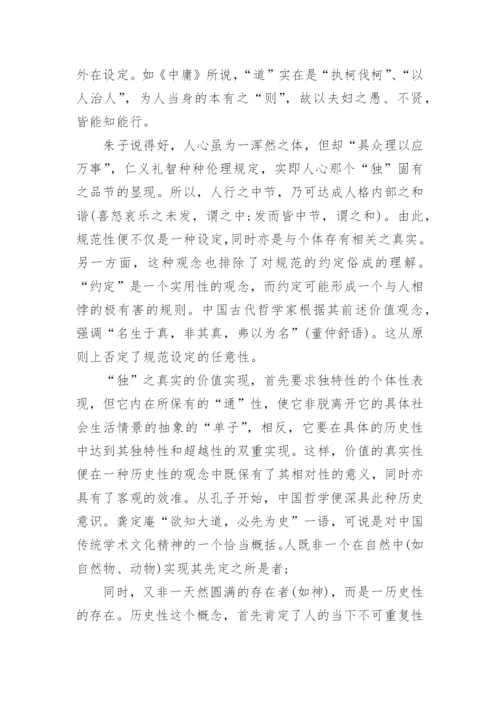 外在设定。如《中庸》所说，“道”实在是“执柯伐柯”、“以人治人”，为人当身的本有之“则”，故以夫妇之愚、不贤，皆能知能行。

朱子说得好，人心虽为一浑然之体，但却“具众理以应万事”，仁义礼智种种伦理规定，实即人心那个“独”固有之品节的显现。所以，人行之中节，乃可达成人格内部之和谐(喜怒哀乐之未发，谓之中;发而皆中节，谓之和)。由此，规范性便不仅是一种设定,同时亦是与个体存有相关之真实。另一方面，这种观念也排除了对规范的约定俗成的理解。“约定”是一个实用性的观念，而约定可能形成一个与人相悖的极有害的规则。中国古代哲学家根据其前述价值观念，强调“名生于真，非其真，弗以为名”(董仲舒语)。这从原则上否定了规范设定的任意性。

“独”之真实的价值实现，首先要求独特性的个体性表现，但它内在所保有的“通”性，使它非脱离开它的具体社会生活情景的抽象的“单子”，相反，它要在具体的历史性中达到其独特性和超越性的双重实现。这样，价值的真实性便在一种历史性的观念中既保有了其相对性的意义，同时亦具有了客观的效准。从孔子开始，中国哲学便深具此种历史意识。龚定庵“欲知大道，必先为史”一语，可说是对中国传统学术文化精神的一个恰当概括。人既非一个在自然中(如自然物、动物)实现其先定之所是者;

同时，又非一天然圆满的存在者(如神)，而是一历史性的存在。历史性这个概念，首先肯定了人的当下不可重复性